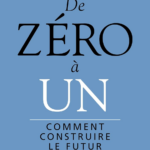 De
ZÉRO
à
UN

COMMENT
CONSTRUIRE
LE FUTUR